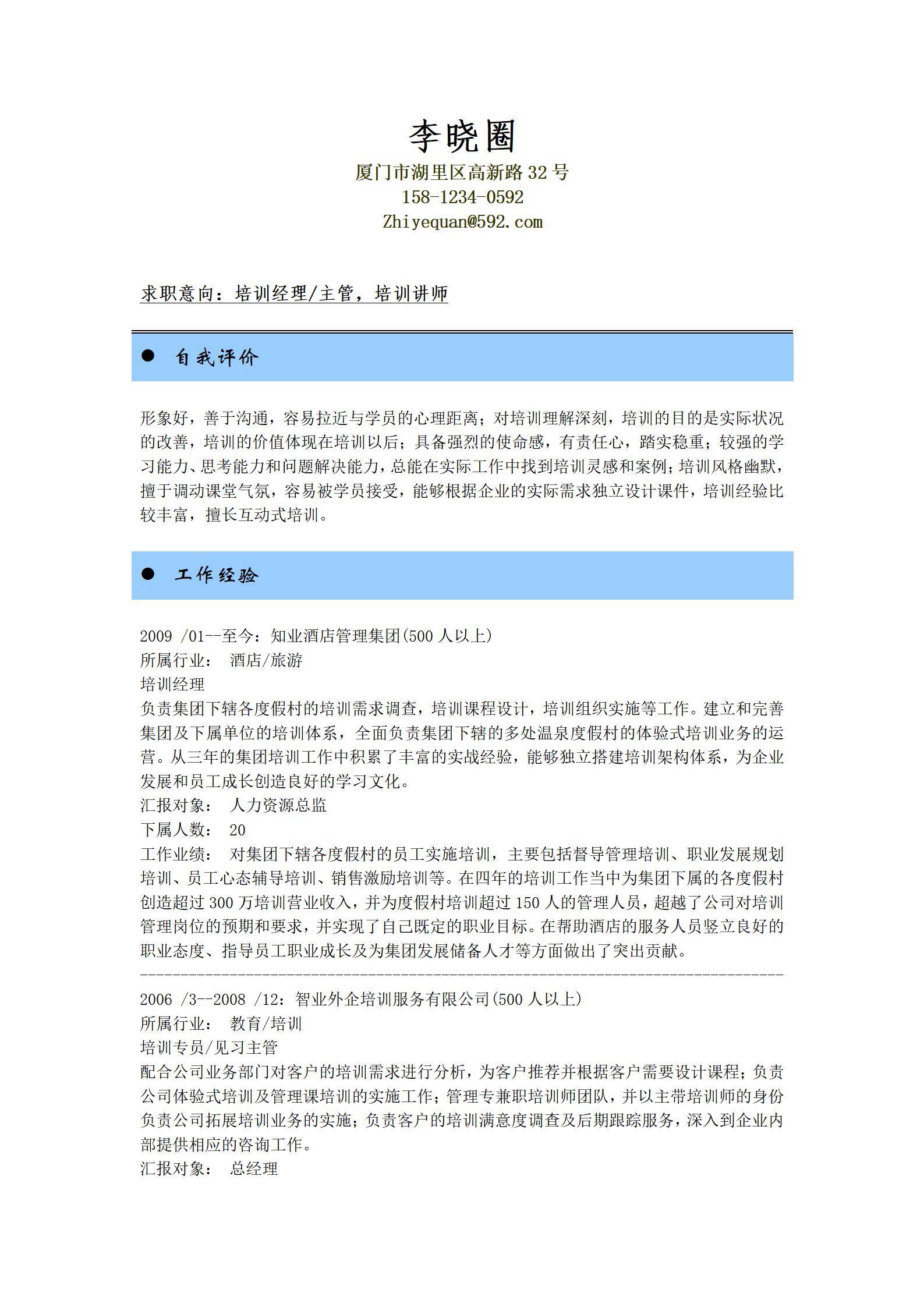 李晓圈
厦门市湖里区高新路 32 号
158-1234-0592
Zhiyequan@592.com

求职意向：培训经理/主管，培训讲师

● 自我评价

形象好，善于沟通，容易拉近与学员的心理距离；对培训理解深刻，培训的目的是实际状况的改善，培训的价值体现在培训以后；具备强烈的使命感，有责任心，踏实稳重；较强的学习能力、思考能力和问题解决能力，总能在实际工作中找到培训灵感和案例；培训风格幽默，擅于调动课堂气氛，容易被学员接受，能够根据企业的实际需求独立设计课件，培训经验比较丰富，擅长互动式培训。

● 工作经验

2009 /01--至今：知业酒店管理集团(500 人以上)
所属行业： 酒店/旅游
培训经理
负责集团下辖各度假村的培训需求调查，培训课程设计，培训组织实施等工作。建立和完善集团及下属单位的培训体系，全面负责集团下辖的多处温泉度假村的体验式培训业务的运营。从三年的集团培训工作中积累了丰富的实战经验，能够独立搭建培训架构体系，为企业发展和员工成长创造良好的学习文化。
汇报对象： 人力资源总监
下属人数： 20
工作业绩： 对集团下辖各度假村的员工实施培训，主要包括督导管理培训、职业发展规划培训、员工心态辅导培训、销售激励培训等。在四年的培训工作当中为集团下属的各度假村创造超过 300 万培训营业收入，并为度假村培训超过 150 人的管理人员，超越了公司对培训管理岗位的预期和要求，并实现了自己既定的职业目标。在帮助酒店的服务人员竖立良好的职业态度、指导员工职业成长及为集团发展储备人才等方面做出了突出贡献。
--------------------------------------------------------------------------------
2006 /3--2008 /12：智业外企培训服务有限公司(500 人以上)
所属行业： 教育/培训
培训专员/见习主管
配合公司业务部门对客户的培训需求进行分析，为客户推荐并根据客户需要设计课程；负责公司体验式培训及管理课培训的实施工作；管理专兼职培训师团队，并以主带培训师的身份负责公司拓展培训业务的实施；负责客户的培训满意度调查及后期跟踪服务，深入到企业内部提供相应的咨询工作。
汇报对象： 总经理